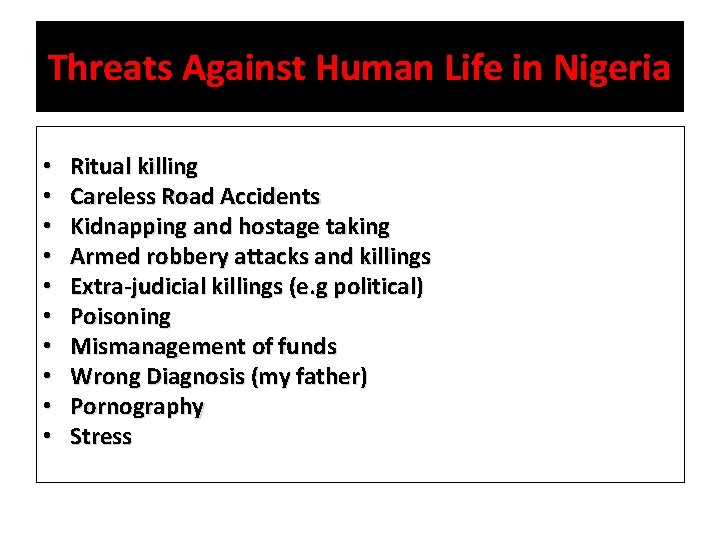 Threats Against Human Life in Nigeria

• Ritual killing
• Careless Road Accidents
• Kidnapping and hostage taking
• Armed robbery attacks and killings
• Extra-judicial killings (e.g political)
• Poisoning
• Mismanagement of funds
• Wrong Diagnosis (my father)
• Pornography
• Stress